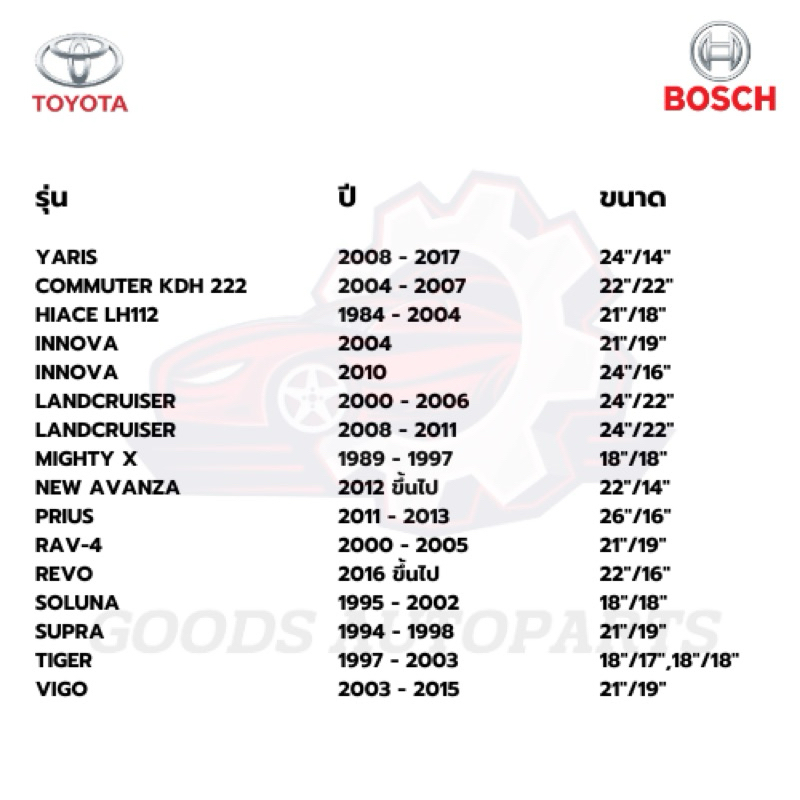 TOYOTA

BOSCH

| รุ่น | ปี | ขนาด |
|---|---|---|
| YARIS | 2008 - 2017 | 24"/14" |
| COMMUTER KDH 222 | 2004 - 2007 | 22"/22" |
| HIACE LH112 | 1984 - 2004 | 21"/18" |
| INNOVA | 2004 | 21"/19" |
| INNOVA | 2010 | 24"/16" |
| LANDCRUISER | 2000 - 2006 | 24"/22" |
| LANDCRUISER | 2008 - 2011 | 24"/22" |
| MIGHTY X | 1989 - 1997 | 18"/18" |
| NEW AVANZA | 2012 ขึ้นไป | 22"/14" |
| PRIUS | 2011 - 2013 | 26"/16" |
| RAV-4 | 2000 - 2005 | 21"/19" |
| REVO | 2016 ขึ้นไป | 22"/16" |
| SOLUNA | 1995 - 2002 | 18"/18" |
| SUPRA | 1994 - 1998 | 21"/19" |
| TIGER | 1997 - 2003 | 18"/17",18"/18" |
| VIGO | 2003 - 2015 | 21"/19" |

GOODS AUTOPARTS